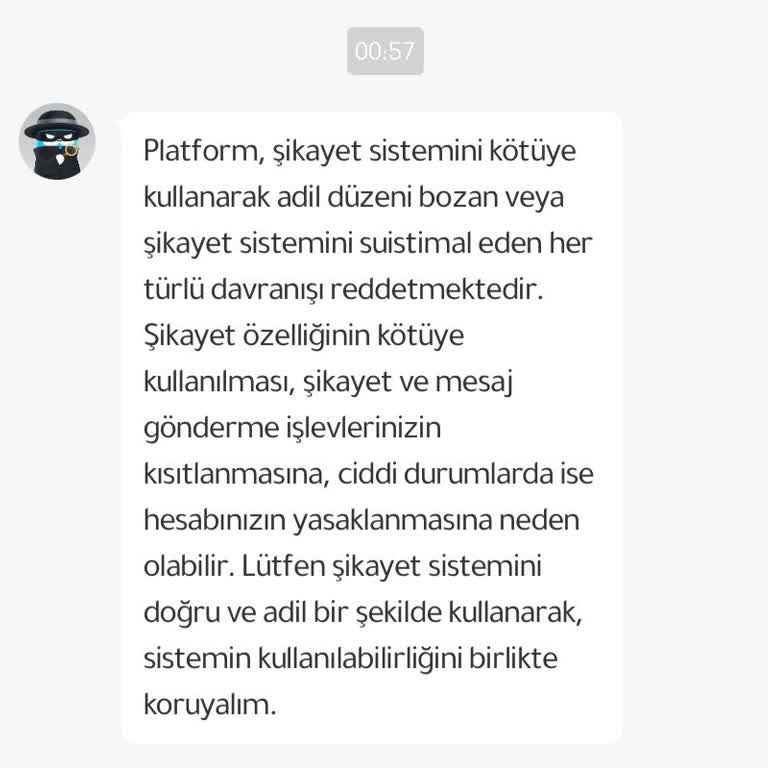 00:57

Platform, şikayet sistemini kötüye kullanarak adil düzeni bozan veya şikayet sistemini suistimal eden her türlü davranışı reddetmektedir. Şikayet özelliğinin kötüye kullanılması, şikayet ve mesaj gönderme işlevlerinizin kısıtlanmasına, ciddi durumlarda ise hesabınızın yasaklanmasına neden olabilir. Lütfen şikayet sistemini doğru ve adil bir şekilde kullanarak, sistemin kullanılabilirliğini birlikte koruyalım.